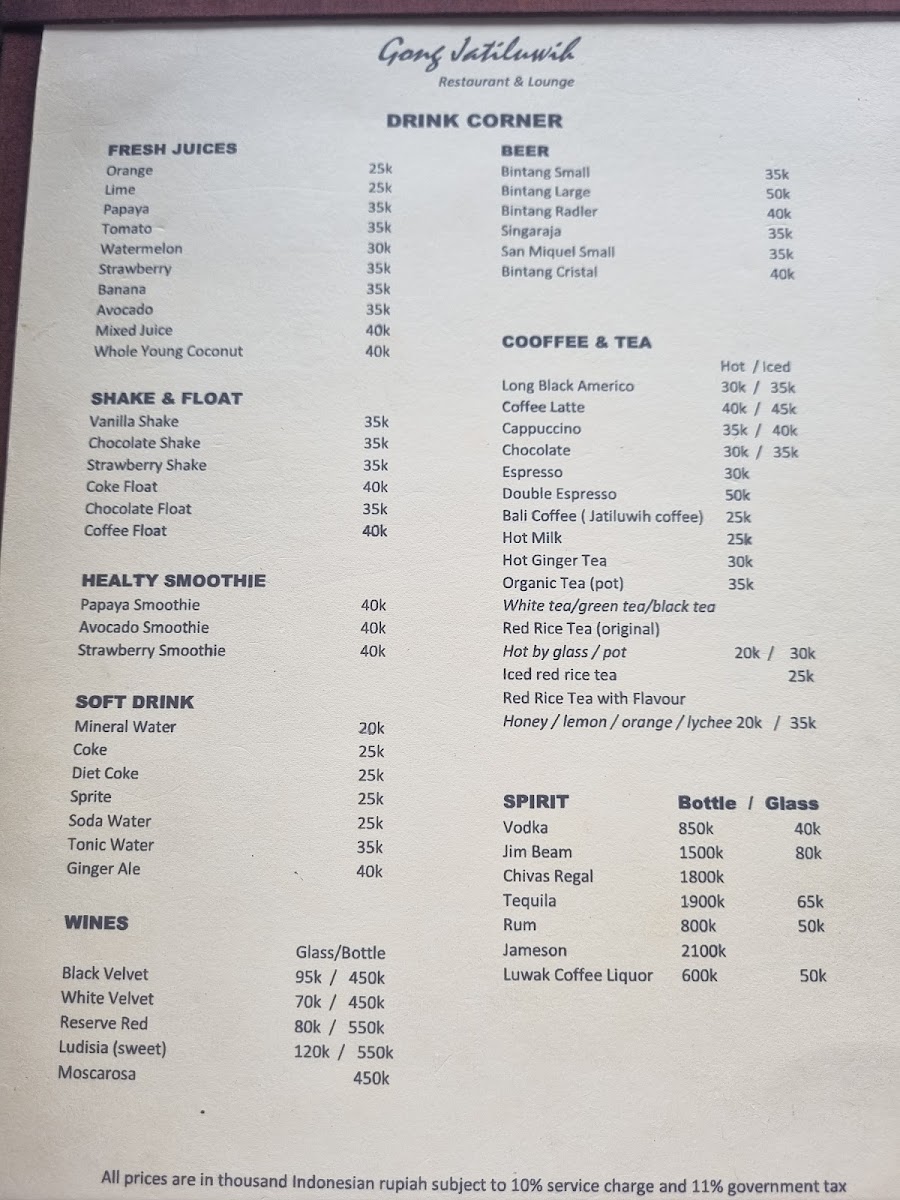 Gong Jatiluwih
Restaurant & Lounge

DRINK CORNER

FRESH JUICES
Orange 25k
Lime 25k
Papaya 35k
Tomato 35k
Watermelon 30k
Strawberry 35k
Banana 35k
Avocado 35k
Mixed Juice 40k
Whole Young Coconut 40k

SHAKE & FLOAT
Vanilla Shake 35k
Chocolate Shake 35k
Strawberry Shake 35k
Coke Float 40k
Chocolate Float 35k
Coffee Float 40k

HEALTY SMOOTHIE
Papaya Smoothie 40k
Avocado Smoothie 40k
Strawberry Smoothie 40k

SOFT DRINK
Mineral Water 20k
Coke 25k
Diet Coke 25k
Sprite 25k
Soda Water 25k
Tonic Water 35k
Ginger Ale 40k

WINES
Glass/Bottle
Black Velvet 95k / 450k
White Velvet 70k / 450k
Reserve Red 80k / 550k
Ludisia (sweet) 120k / 550k
Moscarosa 450k

BEER
Bintang Small 35k
Bintang Large 50k
Bintang Radler 40k
Singaraja 35k
San Miquel Small 35k
Bintang Cristal 40k

COOFFEE & TEA
Hot / Iced
Long Black Americo 30k / 35k
Coffee Latte 40k / 45k
Cappuccino 35k / 40k
Chocolate 30k / 35k
Espresso 30k
Double Espresso 50k
Bali Coffee ( Jatiluwih coffee) 25k
Hot Milk 25k
Hot Ginger Tea 30k
Organic Tea (pot) 35k
White tea/green tea/black tea
Red Rice Tea (original)
Hot by glass / pot 20k / 30k
Iced red rice tea 25k
Red Rice Tea with Flavour
Honey / lemon / orange / lychee 20k / 35k

SPIRIT Bottle / Glass
Vodka 850k 40k
Jim Beam 1500k 80k
Chivas Regal 1800k
Tequila 1900k 65k
Rum 800k 50k
Jameson 2100k
Luwak Coffee Liquor 600k 50k

All prices are in thousand Indonesian rupiah subject to 10% service charge and 11% government tax